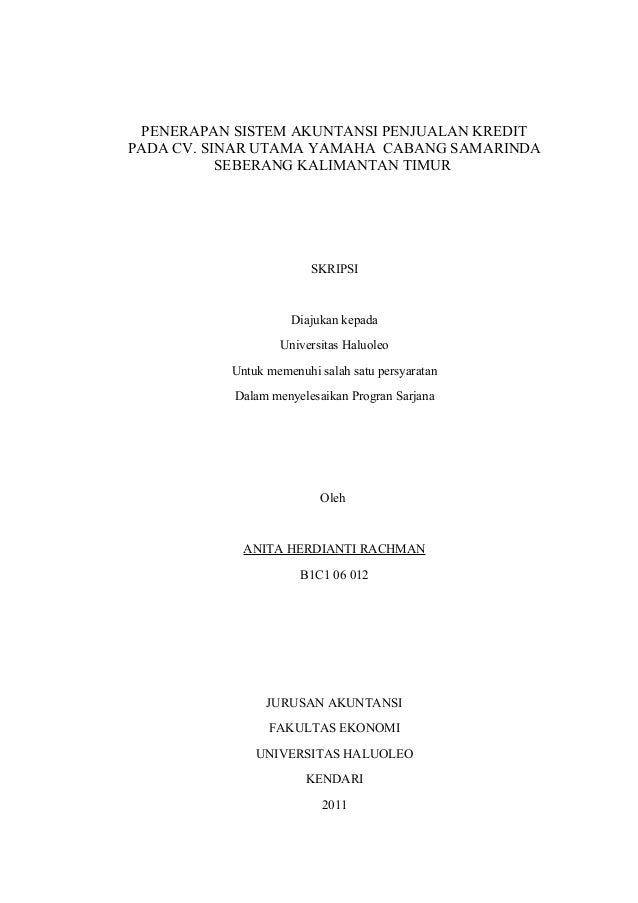 PENERAPAN SISTEM AKUNTANSI PENJUALAN KREDIT PADA CV. SINAR UTAMA YAMAHA CABANG SAMARINDA SEBERANG KALIMANTAN TIMUR

SKRIPSI

Diajukan kepada
Universitas Haluoleo
Untuk memenuhi salah satu persyaratan
Dalam menyelesaikan Progran Sarjana

Oleh

ANITA HERDIANTI RACHMAN
B1C1 06 012

JURUSAN AKUNTANSI
FAKULTAS EKONOMI
UNIVERSITAS HALUOLEO
KENDARI
2011